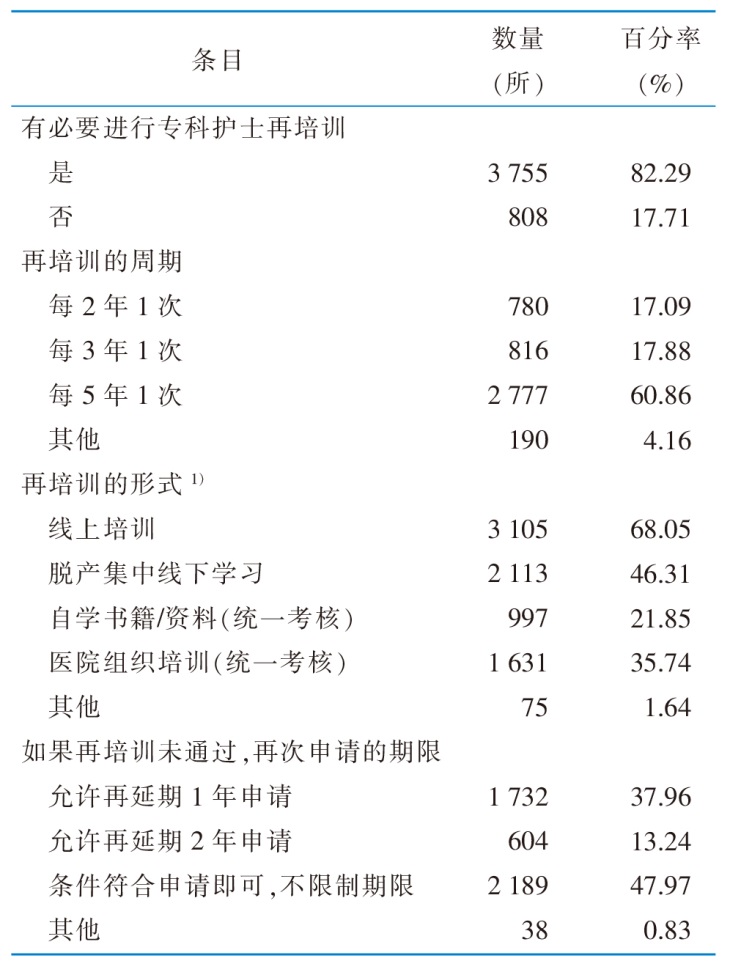 | 条目 | 数量（所） | 百分率（%） |
|---|---|---|
| 有必要进行专科护士再培训 | | |
| 是 | 3 755 | 82.29 |
| 否 | 808 | 17.71 |
| 再培训的周期 | | |
| 每 2 年 1 次 | 780 | 17.09 |
| 每 3 年 1 次 | 816 | 17.88 |
| 每 5 年 1 次 | 2 777 | 60.86 |
| 其他 | 190 | 4.16 |
| 再培训的形式 $^{1)}$ | | |
| 线上培训 | 3 105 | 68.05 |
| 脱产集中线下学习 | 2 113 | 46.31 |
| 自学书籍/资料(统一考核) | 997 | 21.85 |
| 医院组织培训(统一考核) | 1 631 | 35.74 |
| 其他 | 75 | 1.64 |
| 如果再培训未通过,再次申请的期限 | | |
| 允许再延期 1 年申请 | 1 732 | 37.96 |
| 允许再延期 2 年申请 | 604 | 13.24 |
| 条件符合申请即可,不限制期限 | 2 189 | 47.97 |
| 其他 | 38 | 0.83 |